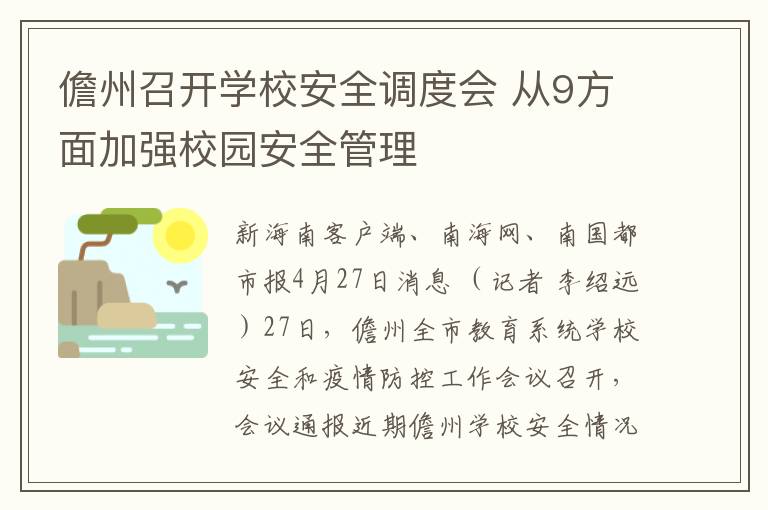 儋州召开学校安全调度会 从9方面加强校园安全管理

新海南客户端、南海网、南国都市报4月27日消息（记者 李绍远）27日，儋州全市教育系统学校安全和疫情防控工作会议召开，会议通报近期儋州学校安全情况